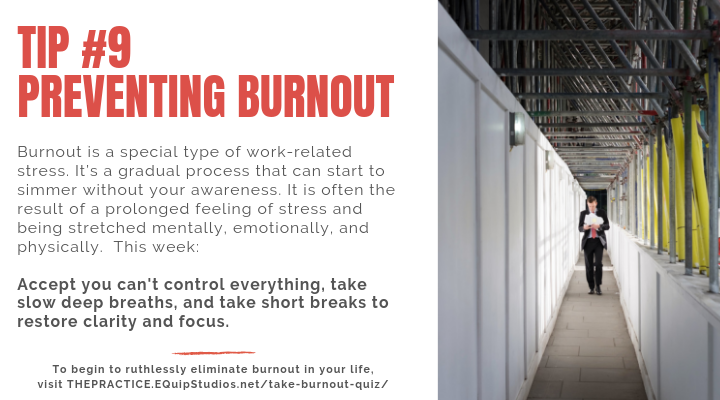 TIP #9
PREVENTING BURNOUT

Burnout is a special type of work-related stress. It's a gradual process that can start to simmer without your awareness. It is often the result of a prolonged feeling of stress and being stretched mentally, emotionally, and physically. This week:

Accept you can't control everything, take slow deep breaths, and take short breaks to restore clarity and focus.

To begin to ruthlessly eliminate burnout in your life, visit THEPRACTICE.EQuipStudios.net/take-burnout-quiz/